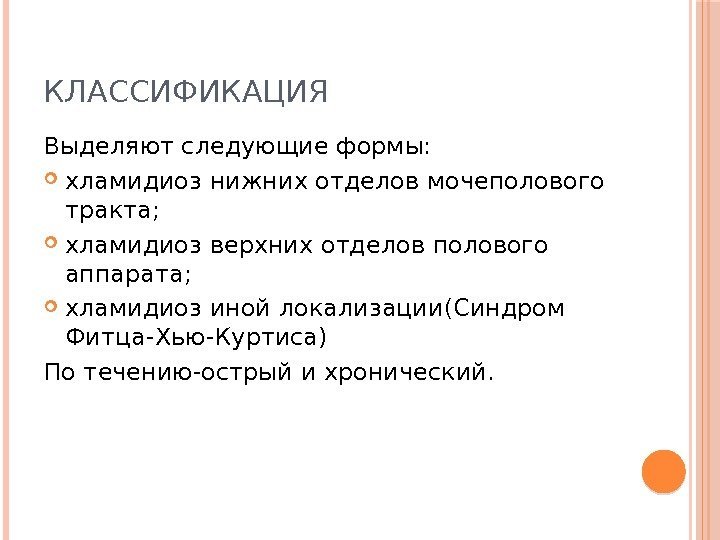 КЛАССИФИКАЦИЯ

Выделяют следующие формы:

• хламидиоз нижних отделов мочеполового тракта;
• хламидиоз верхних отделов полового аппарата;
• хламидиоз иной локализации(Синдром Фитца-Хью-Куртиса)

По течению-острый и хронический.